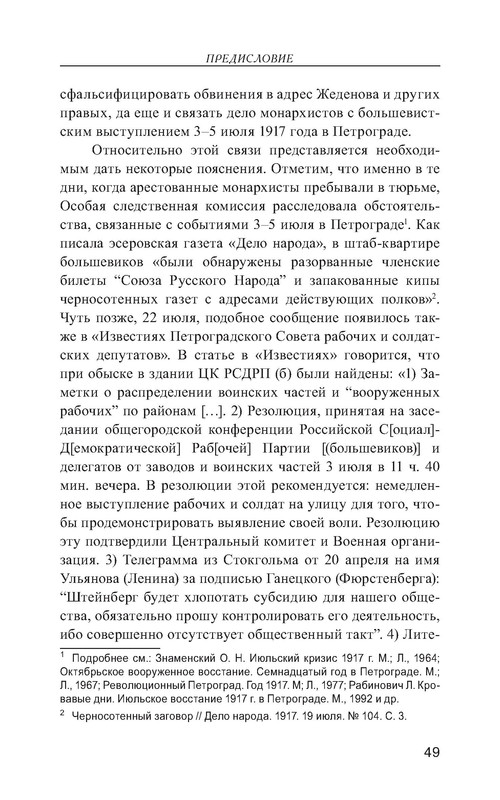 ПРЕДИСЛОВИЕ

сфальсифицировать обвинения в адрес Жеденова и других правых, да еще и связать дело монархистов с большевистским выступлением 3–5 июля 1917 года в Петрограде.

Относительно этой связи представляется необходимым дать некоторые пояснения. Отметим, что именно в те дни, когда арестованные монархисты пребывали в тюрьме, Особая следственная комиссия расследовала обстоятельства, связанные с событиями 3–5 июля в Петрограде$^1$. Как писала эсеровская газета «Дело народа», в штаб-квартире большевиков «были обнаружены разорванные членские билеты “Союза Русского Народа” и запакованные кипы черносотенных газет с адресами действующих полков»$^2$. Чуть позже, 22 июля, подобное сообщение появилось также в «Известиях Петроградского Совета рабочих и солдатских депутатов». В статье в «Известиях» говорится, что при обыске в здании ЦК РСДРП (б) были найдены: «1) Заметки о распределении воинских частей и “вооруженных рабочих” по районам […]. 2) Резолюция, принятая на заседании общегородской конференции Российской С[оциал]-Д[емократической] Раб[очей] Партии [(большевиков)] и делегатов от заводов и воинских частей 3 июля в 11 ч. 40 мин. вечера. В резолюции этой рекомендуется: немедленное выступление рабочих и солдат на улицу для того, чтобы продемонстрировать выявление своей воли. Резолюцию эту подтвердили Центральный комитет и Военная организация. 3) Телеграмма из Стокгольма от 20 апреля на имя Ульянова (Ленина) за подписью Ганецкого (Фюрстенберга): “Штейнберг будет хлопотать субсидию для нашего общества, обязательно прошу контролировать его деятельность, ибо совершенно отсутствует общественный такт”. 4) Лите-

$^1$ Подробнее см.: Знаменский О. Н. Июльский кризис 1917 г. М.; Л., 1964; Октябрьское вооруженное восстание. Семнадцатый год в Петрограде. М.; Л., 1967; Революционный Петроград. Год 1917. М; Л., 1977; Рабинович Л. Кровавые дни. Июльское восстание 1917 г. в Петрограде. М., 1992 и др.

$^2$ Черносотенный заговор // Дело народа. 1917. 19 июля. № 104. С. 3.

49